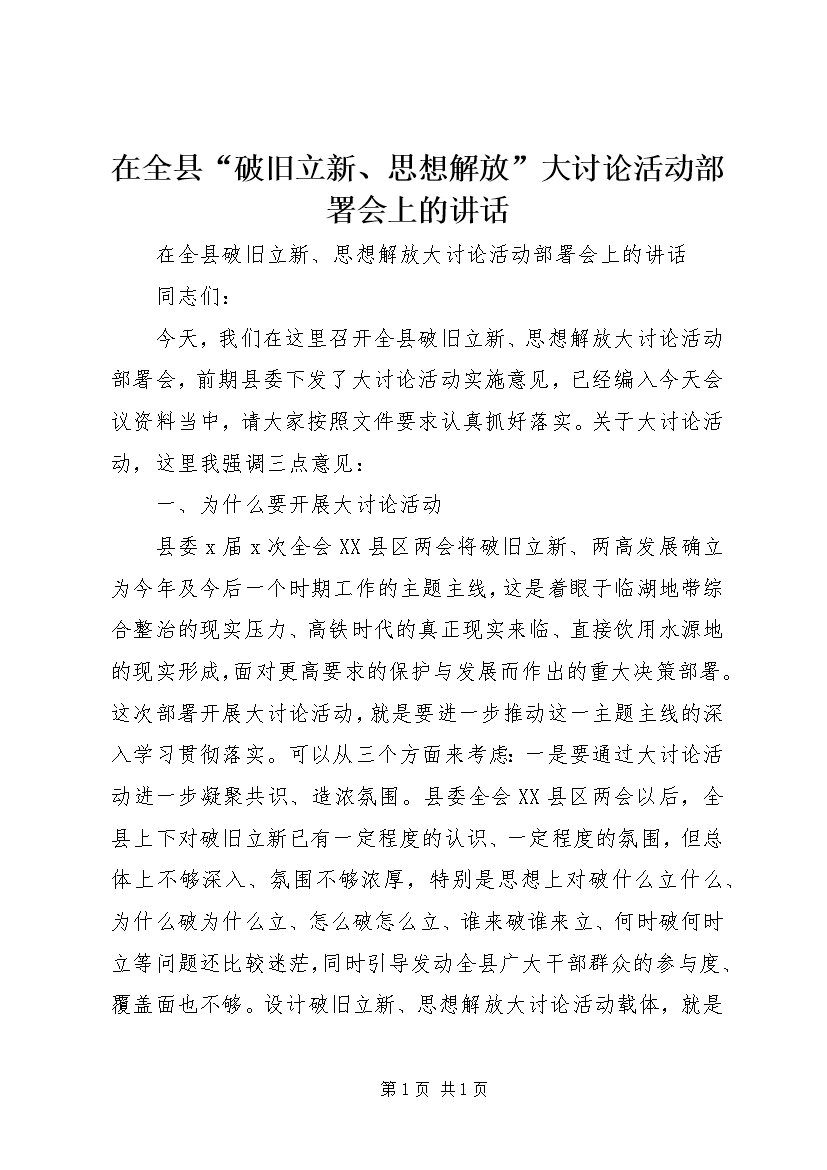 在全县“破旧立新、思想解放”大讨论活动部署会上的讲话

在全县破旧立新、思想解放大讨论活动部署会上的讲话

同志们：

今天，我们在这里召开全县破旧立新、思想解放大讨论活动部署会，前期县委下发了大讨论活动实施意见，已经编入今天会议资料当中，请大家按照文件要求认真抓好落实。关于大讨论活动，这里我强调三点意见：

一、为什么要开展大讨论活动

县委x届x次全会XX县区两会将破旧立新、两高发展确立为今年及今后一个时期工作的主题主线，这是着眼于临湖地带综合整治的现实压力、高铁时代的真正现实来临、直接饮用水源地的现实形成，面对更高要求的保护与发展而作出的重大决策部署。这次部署开展大讨论活动，就是要进一步推动这一主题主线的深入学习贯彻落实。可以从三个方面来考虑：一是要通过大讨论活动进一步凝聚共识、造浓氛围。县委全会XX县区两会以后，全县上下对破旧立新已有一定程度的认识、一定程度的氛围，但总体上不够深入、氛围不够浓厚，特别是思想上对破什么立什么、为什么破为什么立、怎么破怎么立、谁来破谁来立、何时破何时立等问题还比较迷茫，同时引导发动全县广大干部群众的参与度、覆盖面也不够。设计破旧立新、思想解放大讨论活动载体，就是

第1页 共1页